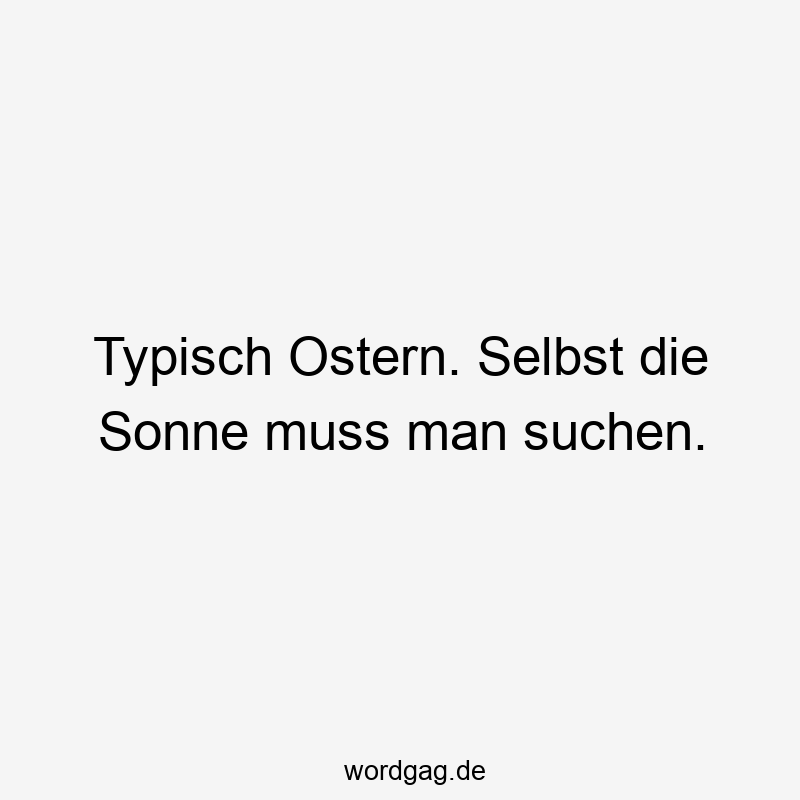 Typisch Ostern. Selbst die Sonne muss man suchen.

wordgag.de